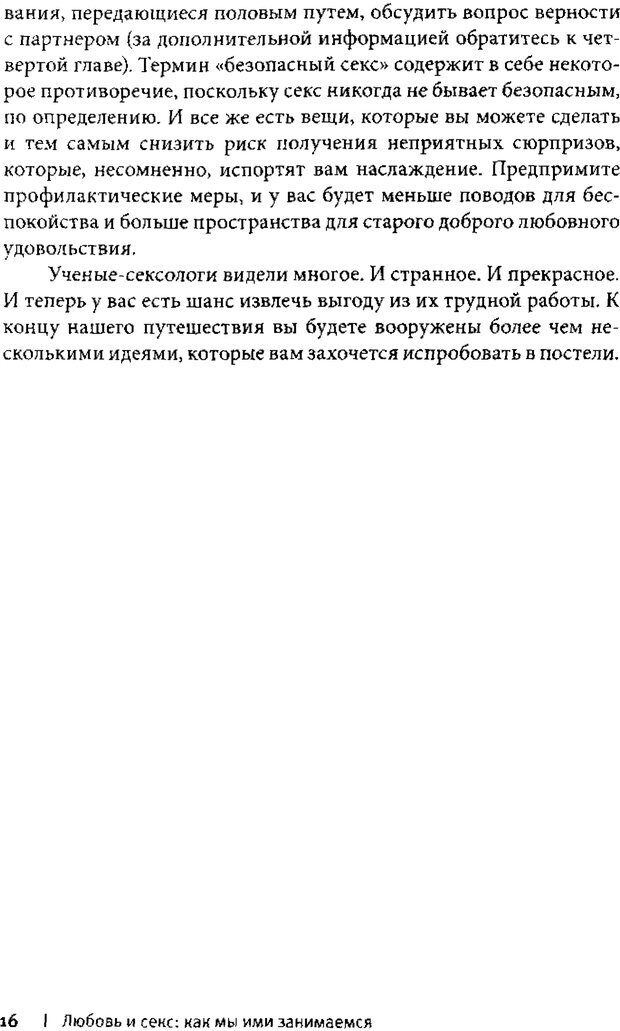 вания, передающиеся половым путем, обсудить вопрос верности с партнером (за дополнительной информацией обратитесь к четвертой главе). Термин «безопасный секс» содержит в себе некоторое противоречие, поскольку секс никогда не бывает безопасным, по определению. И все же есть вещи, которые вы можете сделать и тем самым снизить риск получения неприятных сюрпризов, которые, несомненно, испортят вам наслаждение. Предпримите профилактические меры, и у вас будет меньше поводов для беспокойства и больше пространства для старого доброго любовного удовольствия.

Ученые-сексологи видели многое. И странное. И прекрасное. И теперь у вас есть шанс извлечь выгоду из их трудной работы. К концу нашего путешествия вы будете вооружены более чем несколькими идеями, которые вам захочется испробовать в постели.

16 | Любовь и секс: как мы ими занимаемся